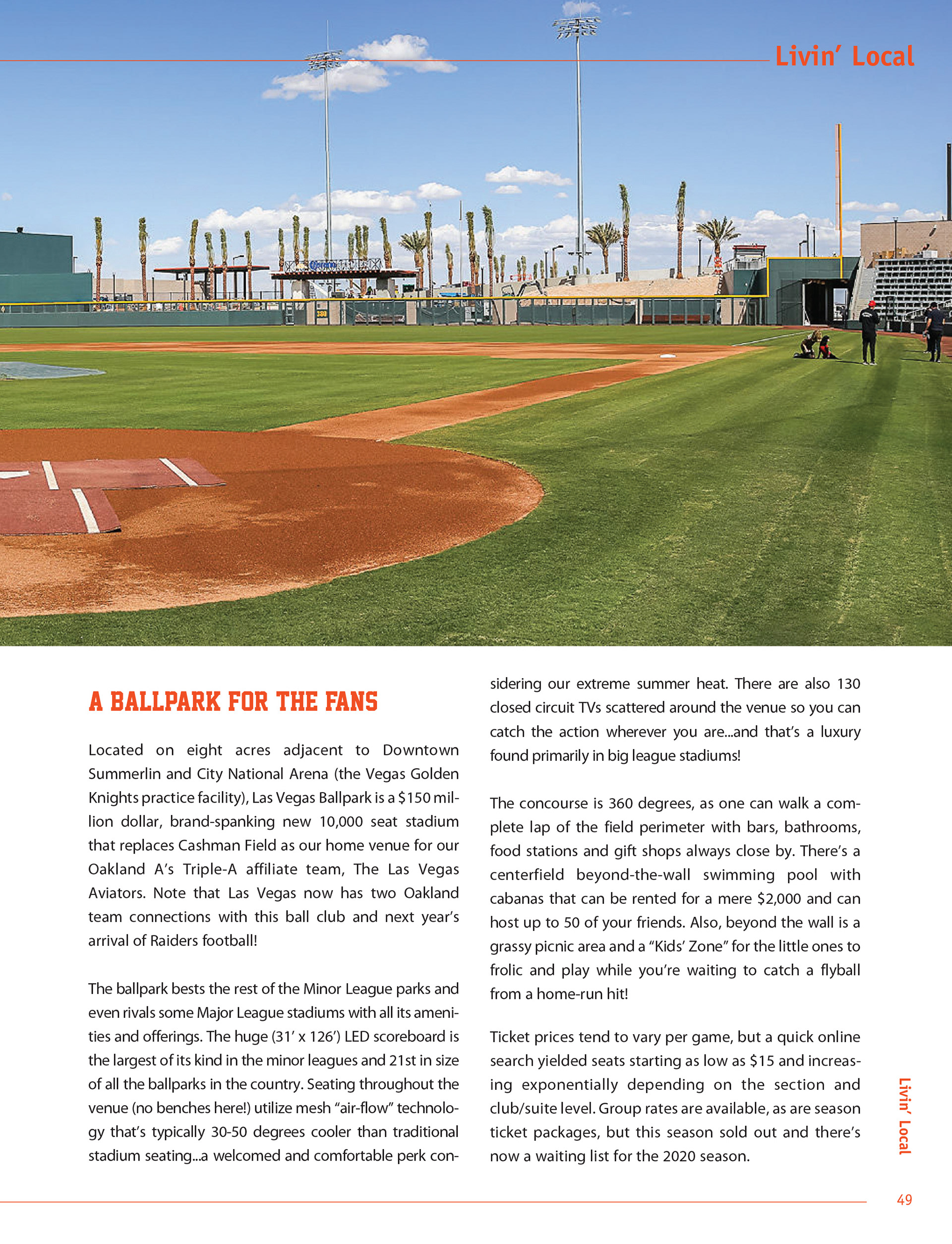 Livin' Local

A BALLPARK FOR THE FANS

Located on eight acres adjacent to Downtown Summerlin and City National Arena (the Vegas Golden Knights practice facility), Las Vegas Ballpark is a $150 million dollar, brand-spanking new 10,000 seat stadium that replaces Cashman Field as our home venue for our Oakland A's Triple-A affiliate team, The Las Vegas Aviators. Note that Las Vegas now has two Oakland team connections with this ball club and next year's arrival of Raiders football!

The ballpark bests the rest of the Minor League parks and even rivals some Major League stadiums with all its amenities and offerings. The huge (31' x 126') LED scoreboard is the largest of its kind in the minor leagues and 21st in size of all the ballparks in the country. Seating throughout the venue (no benches here!) utilize mesh "air-flow" technology that's typically 30-50 degrees cooler than traditional stadium seating...a welcomed and comfortable perk considering our extreme summer heat. There are also 130 closed circuit TVs scattered around the venue so you can catch the action wherever you are...and that's a luxury found primarily in big league stadiums!

The concourse is 360 degrees, as one can walk a complete lap of the field perimeter with bars, bathrooms, food stations and gift shops always close by. There's a centerfield beyond-the-wall swimming pool with cabanas that can be rented for a mere $2,000 and can host up to 50 of your friends. Also, beyond the wall is a grassy picnic area and a "Kids' Zone" for the little ones to frolic and play while you're waiting to catch a flyball from a home-run hit!

Ticket prices tend to vary per game, but a quick online search yielded seats starting as low as $15 and increasing exponentially depending on the section and club/suite level. Group rates are available, as are season ticket packages, but this season sold out and there's now a waiting list for the 2020 season.

Livin' Local

49